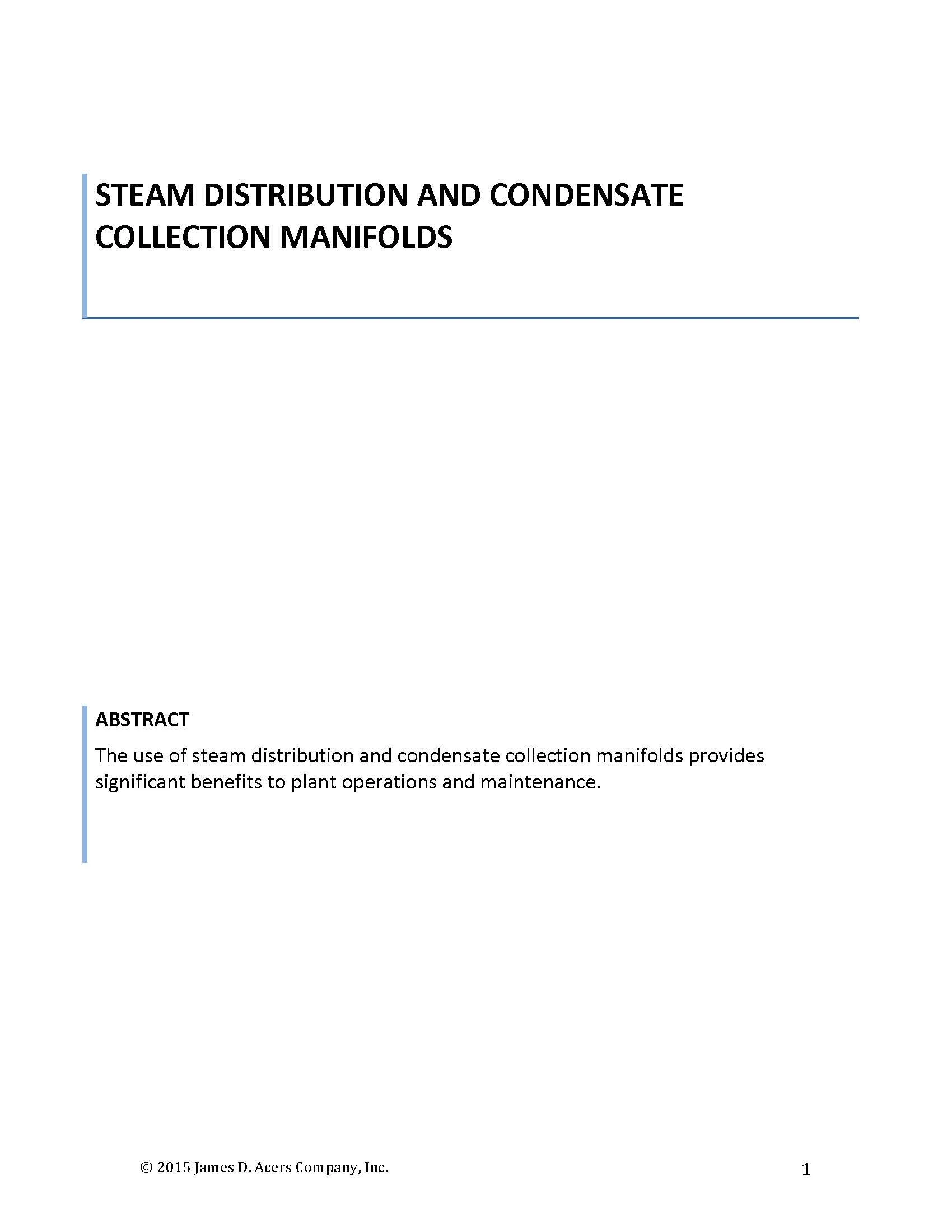 STEAM DISTRIBUTION AND CONDENSATE COLLECTION MANIFOLDS

ABSTRACT

The use of steam distribution and condensate collection manifolds provides significant benefits to plant operations and maintenance.

© 2015 James D. Acers Company, Inc.

1